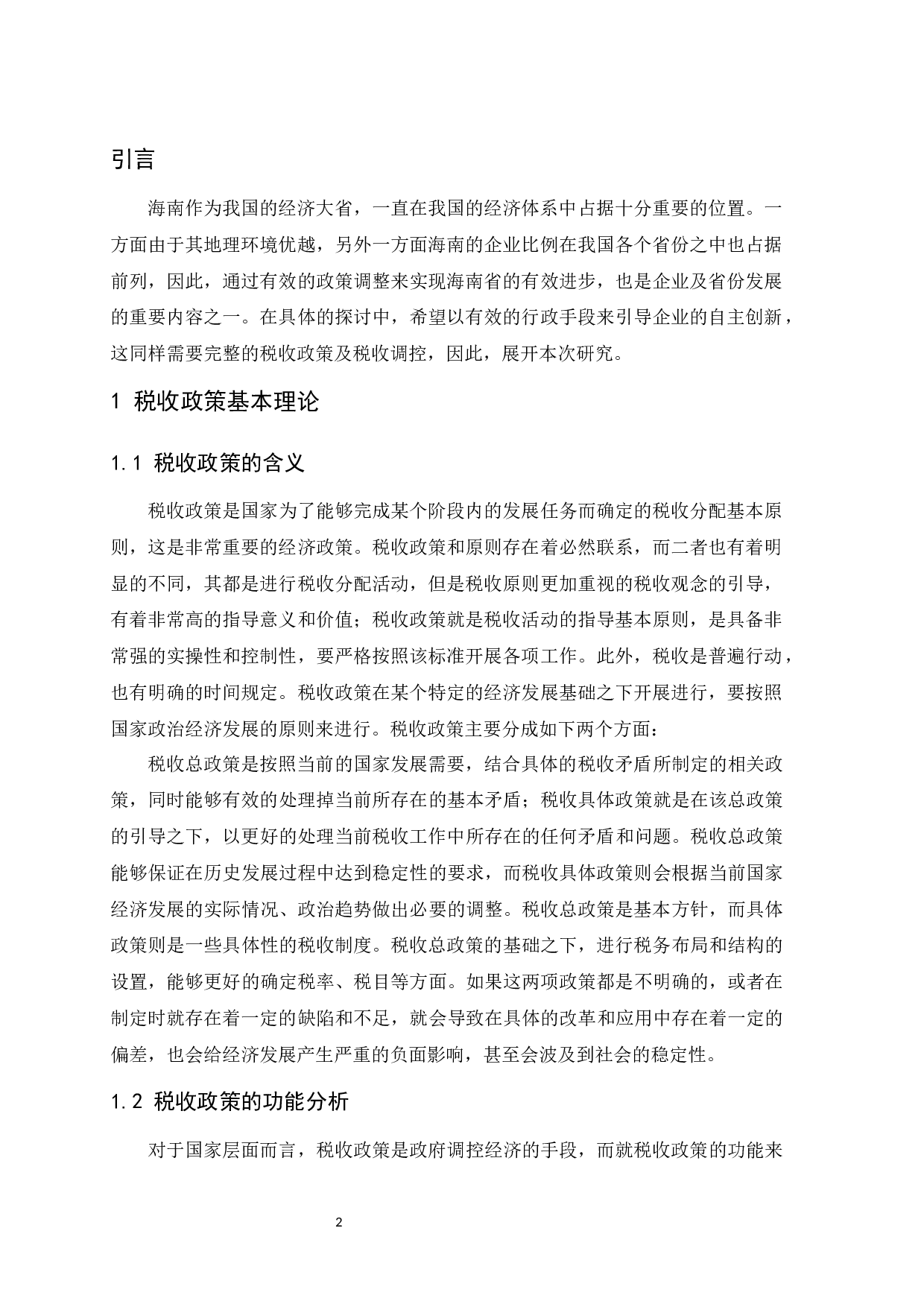 引言

海南作为我国的经济大省，一直在我国的经济体系中占据十分重要的位置。一方面由于其地理环境优越，另外一方面海南的企业比例在我国各个省份之中也占据前列，因此，通过有效的政策调整来实现海南省的有效进步，也是企业及省份发展的重要内容之一。在具体的探讨中，希望以有效的行政手段来引导企业的自主创新，这同样需要完整的税收政策及税收调控，因此，展开本次研究。

1 税收政策基本理论

1.1 税收政策的含义

税收政策是国家为了能够完成某个阶段内的发展任务而确定的税收分配基本原则，这是非常重要的经济政策。税收政策和原则存在着必然联系，而二者也有着明显的不同，其都是进行税收分配活动，但是税收原则更加重视的税收观念的引导，有着非常高的指导意义和价值；税收政策就是税收活动的指导基本原则，是具备非常强的实操性和控制性，要严格按照该标准开展各项工作。此外，税收是普遍行动，也有明确的时间规定。税收政策在某个特定的经济发展基础之下开展进行，要按照国家政治经济发展的原则来进行。税收政策主要分成如下两个方面：

税收总政策是按照当前的国家发展需要，结合具体的税收矛盾所制定的相关政策，同时能够有效的处理掉当前所存在的基本矛盾；税收具体政策就是在该总政策的引导之下，以更好的处理当前税收工作中所存在的任何矛盾和问题。税收总政策能够保证在历史发展过程中达到稳定性的要求，而税收具体政策则会根据当前国家经济发展的实际情况、政治趋势做出必要的调整。税收总政策是基本方针，而具体政策则是一些具体性的税收制度。税收总政策的基础之下，进行税务布局和结构的设置，能够更好的确定税率、税目等方面。如果这两项政策都是不明确的，或者在制定时就存在着一定的缺陷和不足，就会导致在具体的改革和应用中存在着一定的偏差，也会给经济发展产生严重的负面影响，甚至会波及到社会的稳定性。

1.2 税收政策的功能分析

对于国家层面而言，税收政策是政府调控经济的手段，而就税收政策的功能来

2